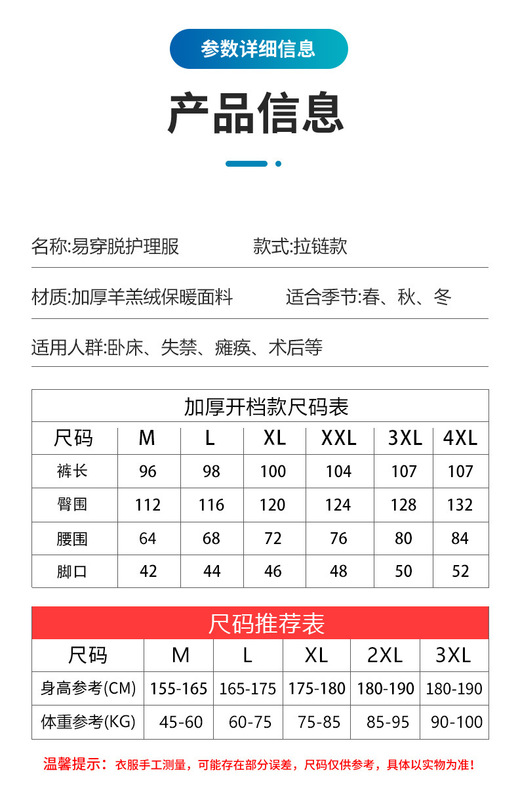 参数详细信息

产品信息

名称:易穿脱护理服

款式:拉链款

材质:加厚羊羔绒保暖面料

适合季节:春、秋、冬

适用人群:卧床、失禁、瘫痪、术后等

加厚开档款尺码表

| 尺码 | M | L | XL | XXL | 3XL | 4XL |
|---|---|---|---|---|---|---|
| 裤长 | 96 | 98 | 100 | 104 | 107 | 107 |
| 臀围 | 112 | 116 | 120 | 124 | 128 | 132 |
| 腰围 | 64 | 68 | 72 | 76 | 80 | 84 |
| 脚口 | 42 | 44 | 46 | 48 | 50 | 52 |

尺码推荐表

| 尺码 | M | L | XL | 2XL | 3XL |
|---|---|---|---|---|---|
| 身高参考(CM) | 155-165 | 165-175 | 175-180 | 180-190 | 180-190 |
| 体重参考(KG) | 45-60 | 60-75 | 75-85 | 85-95 | 90-100 |

温馨提示：衣服手工测量，可能存在部分误差，尺码仅供参考，具体以实物为准！